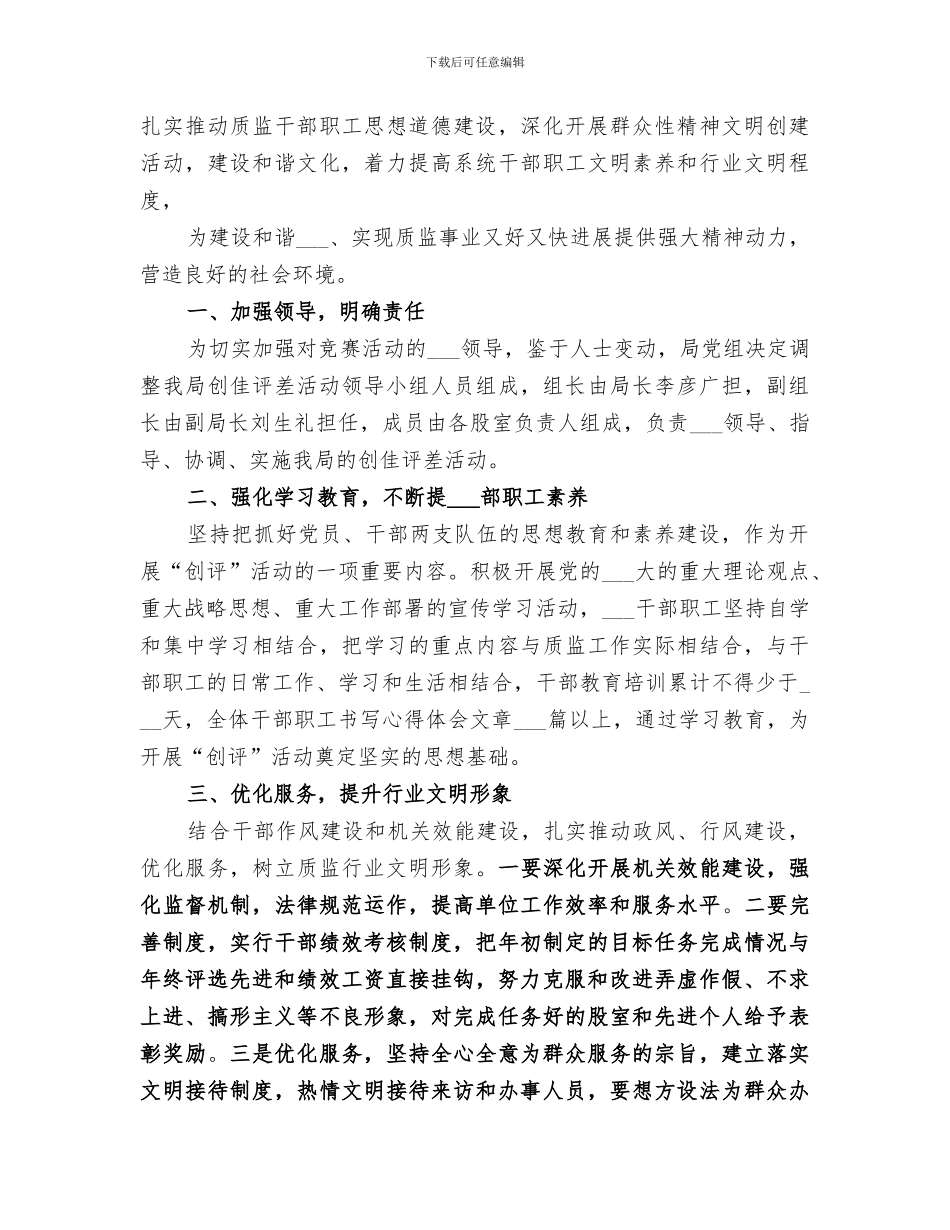 下载后可任意编辑

扎实推动质监干部职工思想道德建设，深化开展群众性精神文明创建活动，建设和谐文化，着力提高系统干部职工文明素养和行业文明程度，

为建设和谐___、实现质监事业又好又快进展提供强大精神动力，营造良好的社会环境。

一、加强领导，明确责任

为切实加强对竞赛活动的___领导，鉴于人士变动，局党组决定调整我局创佳评差活动领导小组人员组成，组长由局长李彦广担，副组长由副局长刘生礼担任，成员由各股室负责人组成，负责___领导、指导、协调、实施我局的创佳评差活动。

二、强化学习教育，不断提___部职工素养

坚持把抓好党员、干部两支队伍的思想教育和素养建设，作为开展“创评”活动的一项重要内容。积极开展党的___大的重大理论观点、重大战略思想、重大工作部署的宣传学习活动，___干部职工坚持自学和集中学习相结合，把学习的重点内容与质监工作实际相结合，与干部职工的日常工作、学习和生活相结合，干部教育培训累计不得少于___天，全体干部职工书写心得体会文章___篇以上，通过学习教育，为开展“创评”活动奠定坚实的思想基础。

三、优化服务，提升行业文明形象

结合干部作风建设和机关效能建设，扎实推动政风、行风建设，优化服务，树立质监行业文明形象。一要深化开展机关效能建设，强化监督机制，法律规范运作，提高单位工作效率和服务水平。二要完善制度，实行干部绩效考核制度，把年初制定的目标任务完成情况与年终评选先进和绩效工资直接挂钩，努力克服和改进弄虚作假、不求上进、搞形主义等不良形象，对完成任务好的股室和先进个人给予表彰奖励。三是优化服务，坚持全心全意为群众服务的宗旨，建立落实文明接待制度，热情文明接待来访和办事人员，要想方设法为群众办